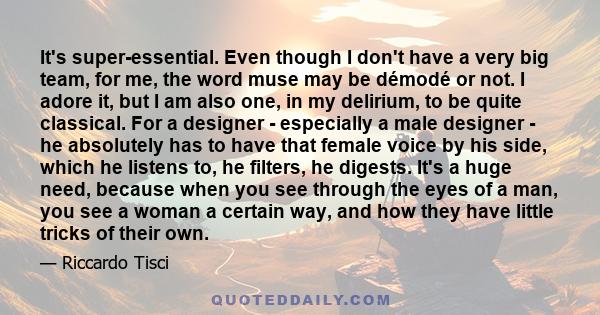 It's super-essential. Even though I don't have a very big team, for me, the word muse may be démodé or not. I adore it, but I am also one, in my delirium, to be quite classical. For a designer - especially a male designer - he absolutely has to have that female voice by his side, which he listens to, he filters, he digests. It's a huge need, because when you see through the eyes of a man, you see a woman a certain way, and how they have little tricks of their own.

— Riccardo Tisci

QUOTEDDAILY.COM